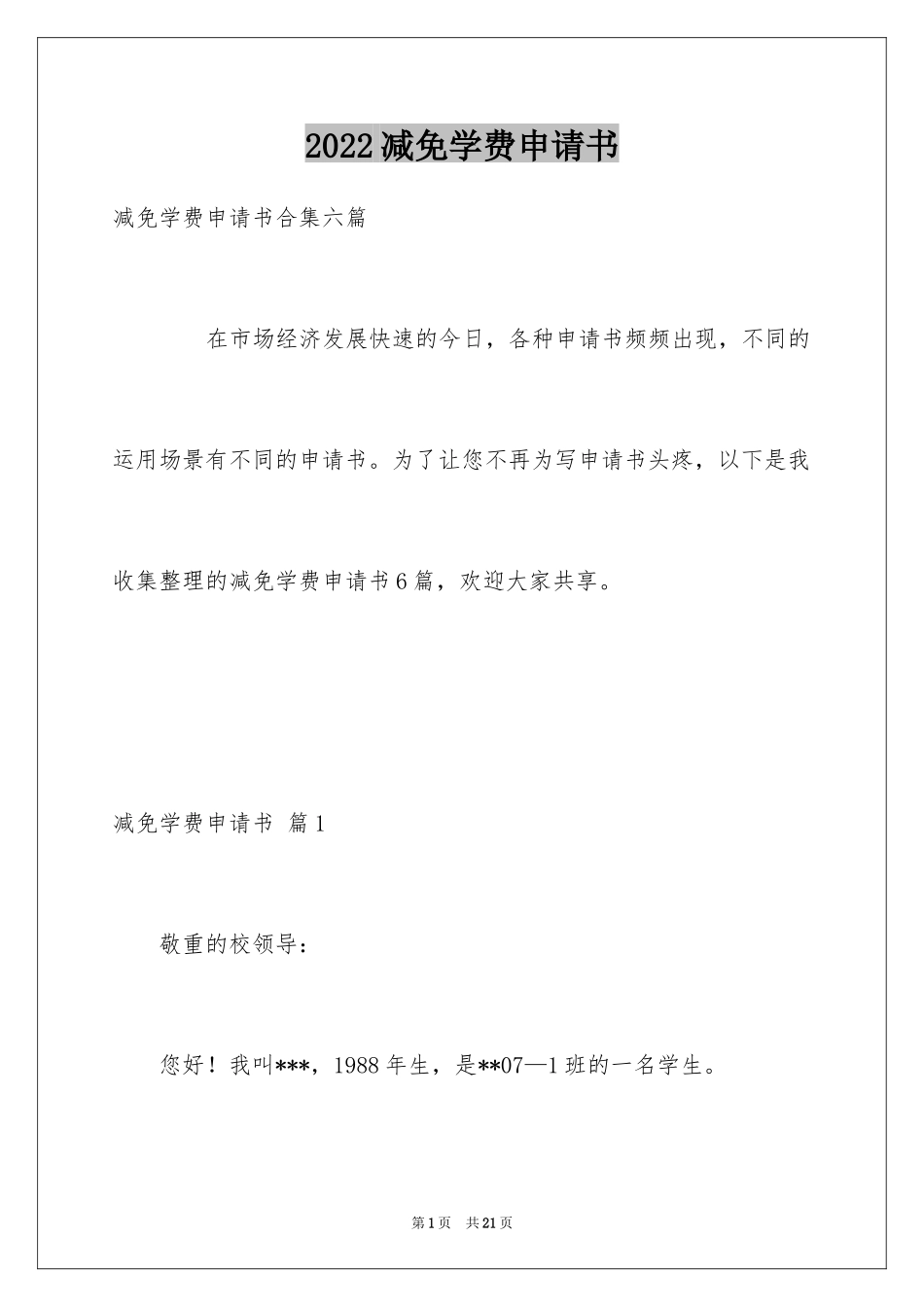 2022减免学费申请书

减免学费申请书合集六篇

在市场经济发展快速的今日，各种申请书频频出现，不同的运用场景有不同的申请书。为了让您不再为写申请书头疼，以下是我收集整理的减免学费申请书6篇，欢迎大家共享。

减免学费申请书 篇1

敬重的校领导：

您好！我叫***，1988年生，是**07—1班的一名学生。

第1页 共21页